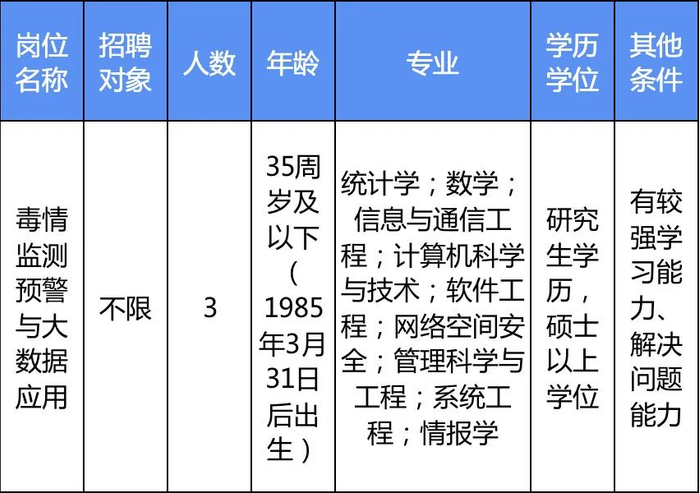 | 岗位名称 | 招聘对象 | 人数 | 年龄 | 专业 | 学历学位 | 其他条件 |
|---|---|---|---|---|---|---|
| 毒情监测预警与大数据应用 | 不限 | 3 | 35周岁及以下（1985年3月31日后出生） | 统计学；数学；信息与通信工程；计算机科学与技术；软件工程；网络空间安全；管理科学与工程；系统工程；情报学 | 研究生学历，硕士以上学位 | 有较强学习能力、解决问题能力 |